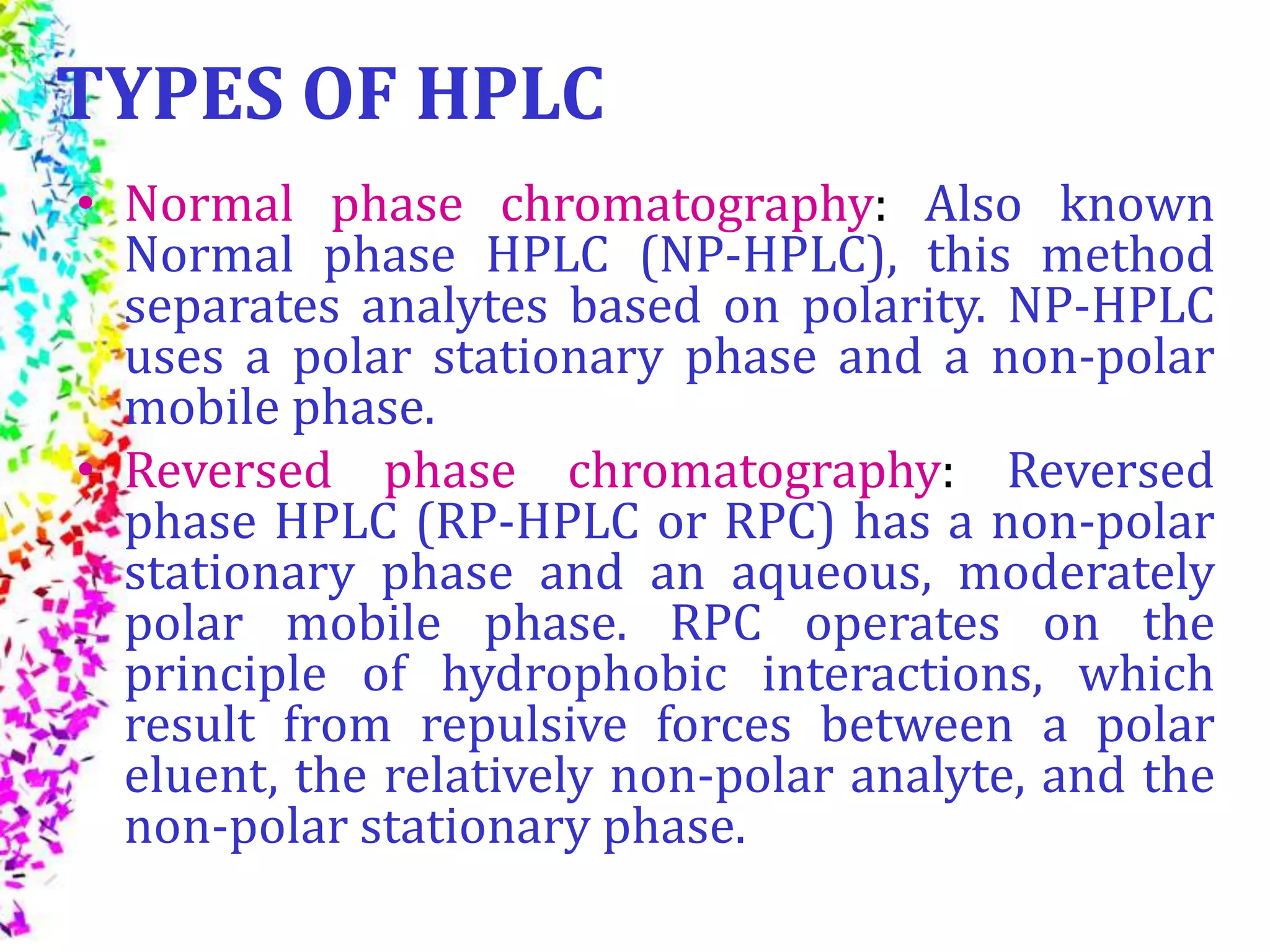 TYPES OF HPLC

• Normal phase chromatography: Also known Normal phase HPLC (NP-HPLC), this method separates analytes based on polarity. NP-HPLC uses a polar stationary phase and a non-polar mobile phase.

• Reversed phase chromatography: Reversed phase HPLC (RP-HPLC or RPC) has a non-polar stationary phase and an aqueous, moderately polar mobile phase. RPC operates on the principle of hydrophobic interactions, which result from repulsive forces between a polar eluent, the relatively non-polar analyte, and the non-polar stationary phase.